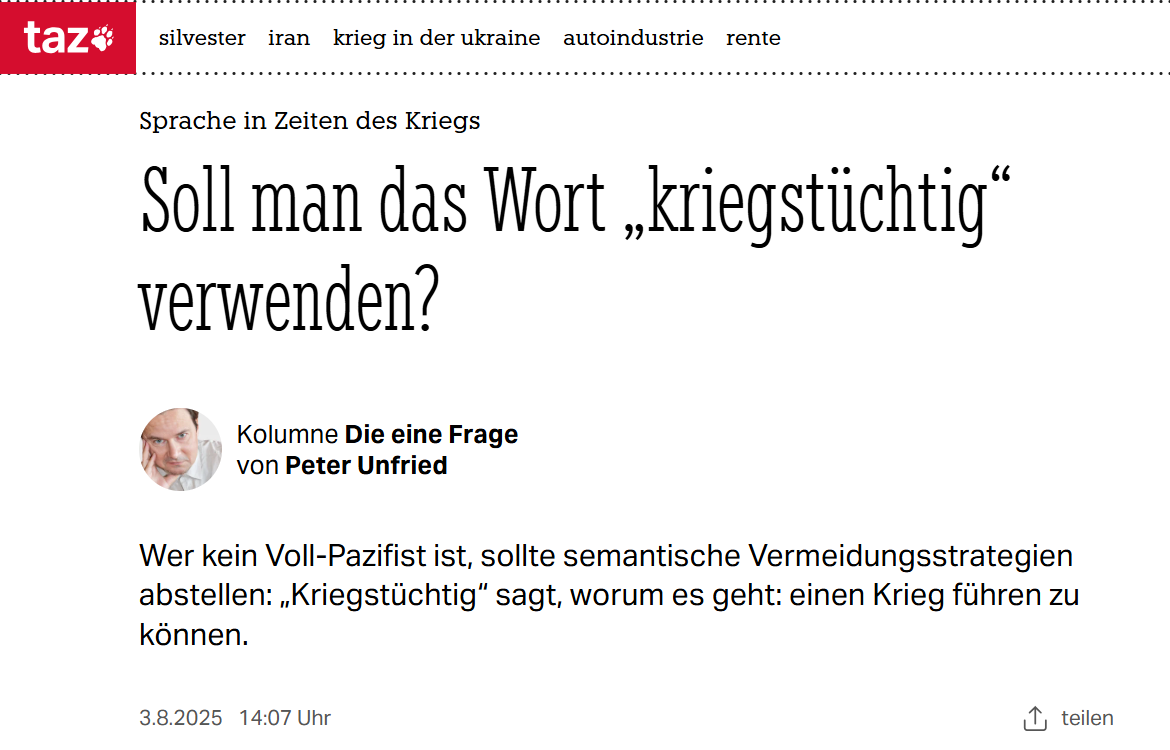 taz

silvester iran krieg in der ukraine autoindustrie rente

Sprache in Zeiten des Kriegs

Soll man das Wort „kriegstüchtig“ verwenden?

Kolumne Die eine Frage
von Peter Unfried

Wer kein Voll-Pazifist ist, sollte semantische Vermeidungsstrategien abstellen: „Kriegstüchtig“ sagt, worum es geht: einen Krieg führen zu können.

3.8.2025 14:07 Uhr

teilen